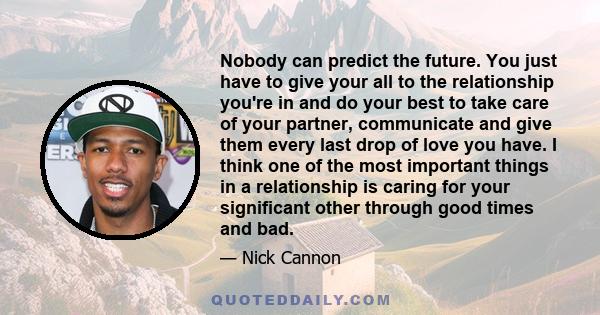 Nobody can predict the future. You just have to give your all to the relationship you're in and do your best to take care of your partner, communicate and give them every last drop of love you have. I think one of the most important things in a relationship is caring for your significant other through good times and bad.

— Nick Cannon

QUOTEDDAILY.COM